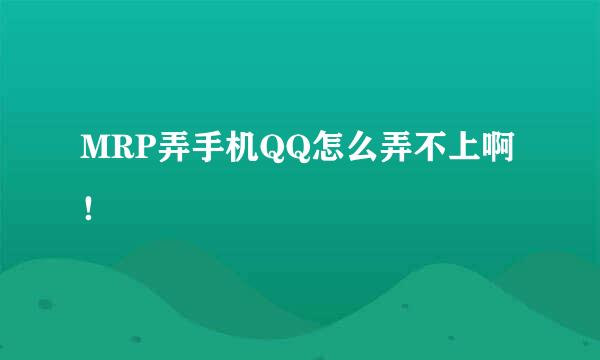 MRP弄手机QQ怎么弄不上啊！